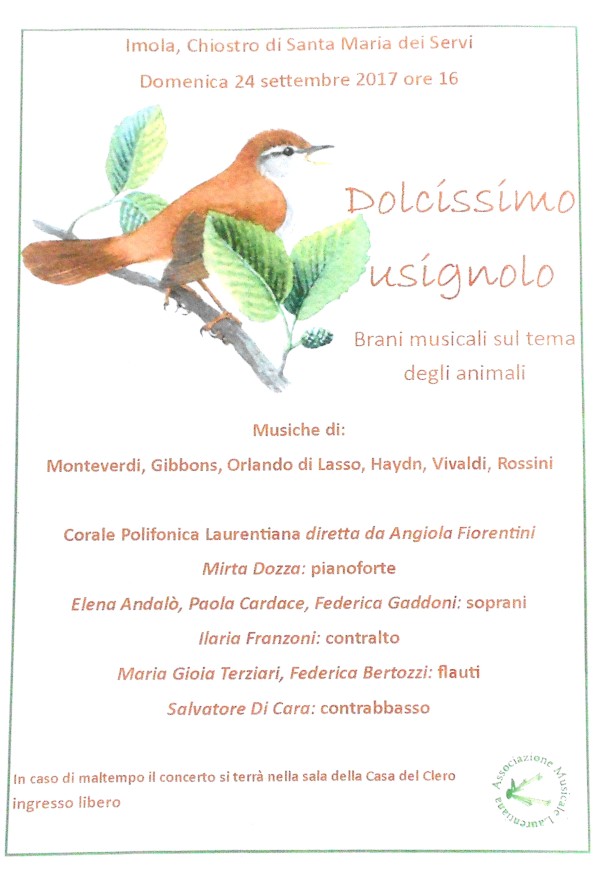 Imola, Chiostro di Santa Maria dei Servi

Domenica 24 settembre 2017 ore 16

Dolcissimo usignolo

Brani musicali sul tema degli animali

Musiche di:

Monteverdi, Gibbons, Orlando di Lasso, Haydn, Vivaldi, Rossini

Corale Polifonica Laurentiana diretta da Angiola Fiorentini

Mirta Dozza: pianoforte

Elena Andalò, Paola Cardace, Federica Gaddoni: soprani

Ilaria Franzoni: contralto

Maria Gioia Terziari, Federica Bertozzi: flauti

Salvatore Di Cara: contrabbasso

In caso di maltempo il concerto si terrà nella sala della Casa del Clero
ingresso libero

Associazione Musicale Laurentiana